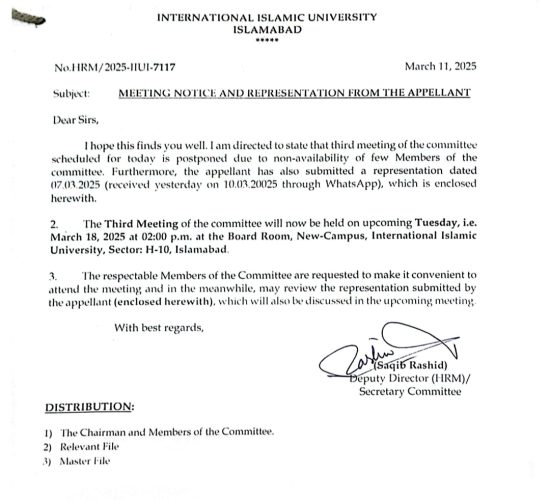 INTERNATIONAL ISLAMIC UNIVERSITY
ISLAMABAD
*****

No.HRM/2025-IIUI-7117

March 11, 2025

Subject: MEETING NOTICE AND REPRESENTATION FROM THE APPELLANT

Dear Sirs,

I hope this finds you well. I am directed to state that third meeting of the committee scheduled for today is postponed due to non-availability of few Members of the committee. Furthermore, the appellant has also submitted a representation dated 07.03.2025 (received yesterday on 10.03.20025 through WhatsApp), which is enclosed herewith.

2. The Third Meeting of the committee will now be held on upcoming Tuesday, i.e. March 18, 2025 at 02:00 p.m. at the Board Room, New-Campus, International Islamic University, Sector: H-10, Islamabad.

3. The respectable Members of the Committee are requested to make it convenient to attend the meeting and in the meanwhile, may review the representation submitted by the appellant (enclosed herewith), which will also be discussed in the upcoming meeting.

With best regards,

(Saqib Rashid)
Deputy Director (HRM)/
Secretary Committee

DISTRIBUTION:

1) The Chairman and Members of the Committee.
2) Relevant File
3) Master File